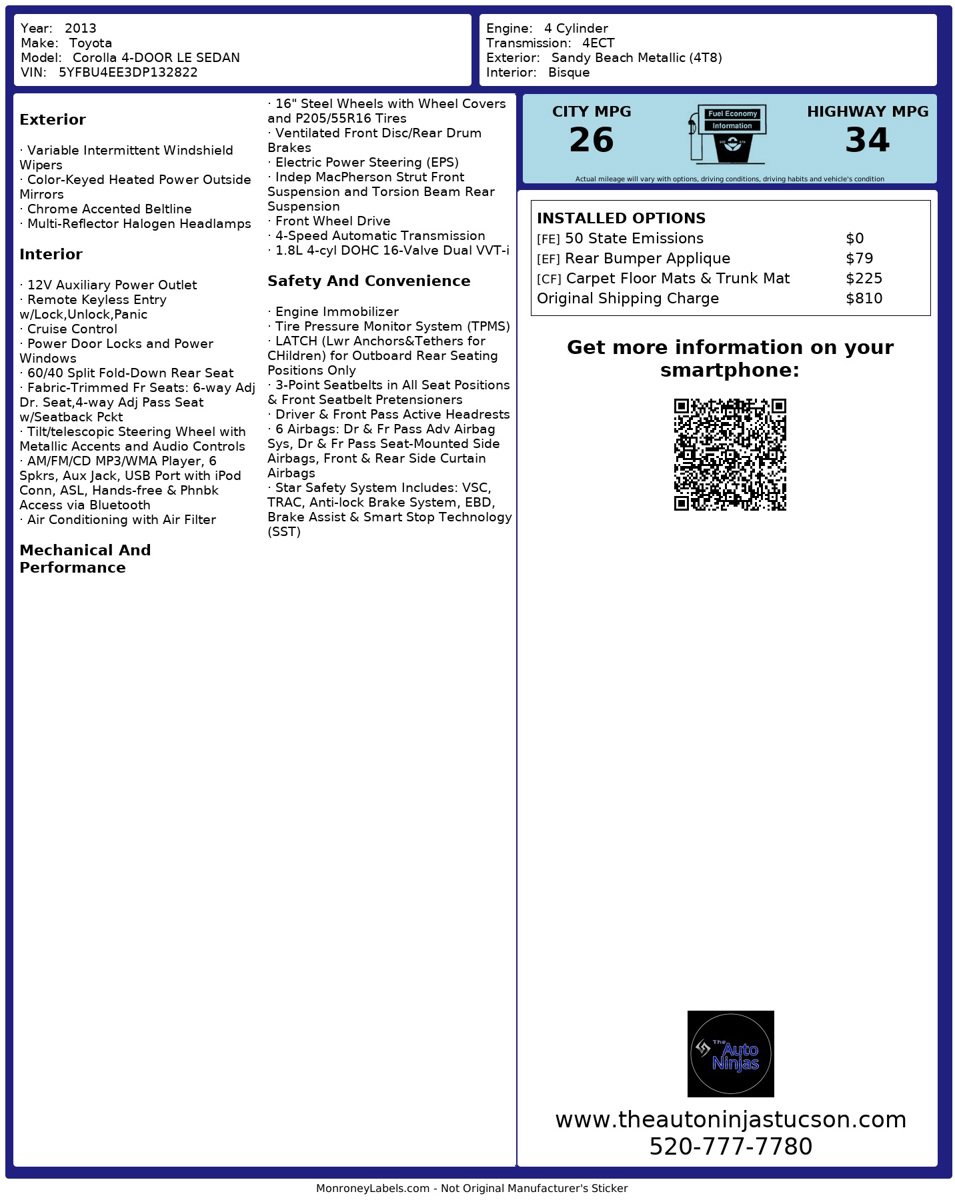 Year: 2013
Make: Toyota
Model: Corolla 4-DOOR LE SEDAN
VIN: 5YFBU4EE3DP132822

Engine: 4 Cylinder
Transmission: 4ECT
Exterior: Sandy Beach Metallic (4T8)
Interior: Bisque

Exterior

· Variable Intermittent Windshield Wipers
· Color-Keyed Heated Power Outside Mirrors
· Chrome Accented Beltline
· Multi-Reflector Halogen Headlamps

Interior

· 12V Auxiliary Power Outlet
· Remote Keyless Entry w/Lock,Unlock,Panic
· Cruise Control
· Power Door Locks and Power Windows
· 60/40 Split Fold-Down Rear Seat
· Fabric-Trimmed Fr Seats: 6-way Adj Dr. Seat,4-way Adj Pass Seat w/Seatback Pckt
· Tilt/telescopic Steering Wheel with Metallic Accents and Audio Controls
· AM/FM/CD MP3/WMA Player, 6 Spkrs, Aux Jack, USB Port with iPod Conn, ASL, Hands-free & Phnbk Access via Bluetooth
· Air Conditioning with Air Filter

Mechanical And Performance

· 16" Steel Wheels with Wheel Covers and P205/55R16 Tires
· Ventilated Front Disc/Rear Drum Brakes
· Electric Power Steering (EPS)
· Indep MacPherson Strut Front Suspension and Torsion Beam Rear Suspension
· Front Wheel Drive
· 4-Speed Automatic Transmission
· 1.8L 4-cyl DOHC 16-Valve Dual VVT-i

Safety And Convenience

· Engine Immobilizer
· Tire Pressure Monitor System (TPMS)
· LATCH (Lwr Anchors&Tethers for CHildren) for Outboard Rear Seating Positions Only
· 3-Point Seatbelts in All Seat Positions & Front Seatbelt Pretensioners
· Driver & Front Pass Active Headrests
· 6 Airbags: Dr & Fr Pass Adv Airbag Sys, Dr & Fr Pass Seat-Mounted Side Airbags, Front & Rear Side Curtain Airbags
· Star Safety System Includes: VSC, TRAC, Anti-lock Brake System, EBD, Brake Assist & Smart Stop Technology (SST)

CITY MPG
26

Fuel Economy
Information

HIGHWAY MPG
34

Actual mileage will vary with options, driving conditions, driving habits and vehicle's condition

INSTALLED OPTIONS
[FE] 50 State Emissions $0
[EF] Rear Bumper Applique $79
[CF] Carpet Floor Mats & Trunk Mat $225
Original Shipping Charge $810

Get more information on your smartphone:

The Auto Ninjas

www.theautoninjastucson.com
520-777-7780

MonroneyLabels.com - Not Original Manufacturer's Sticker